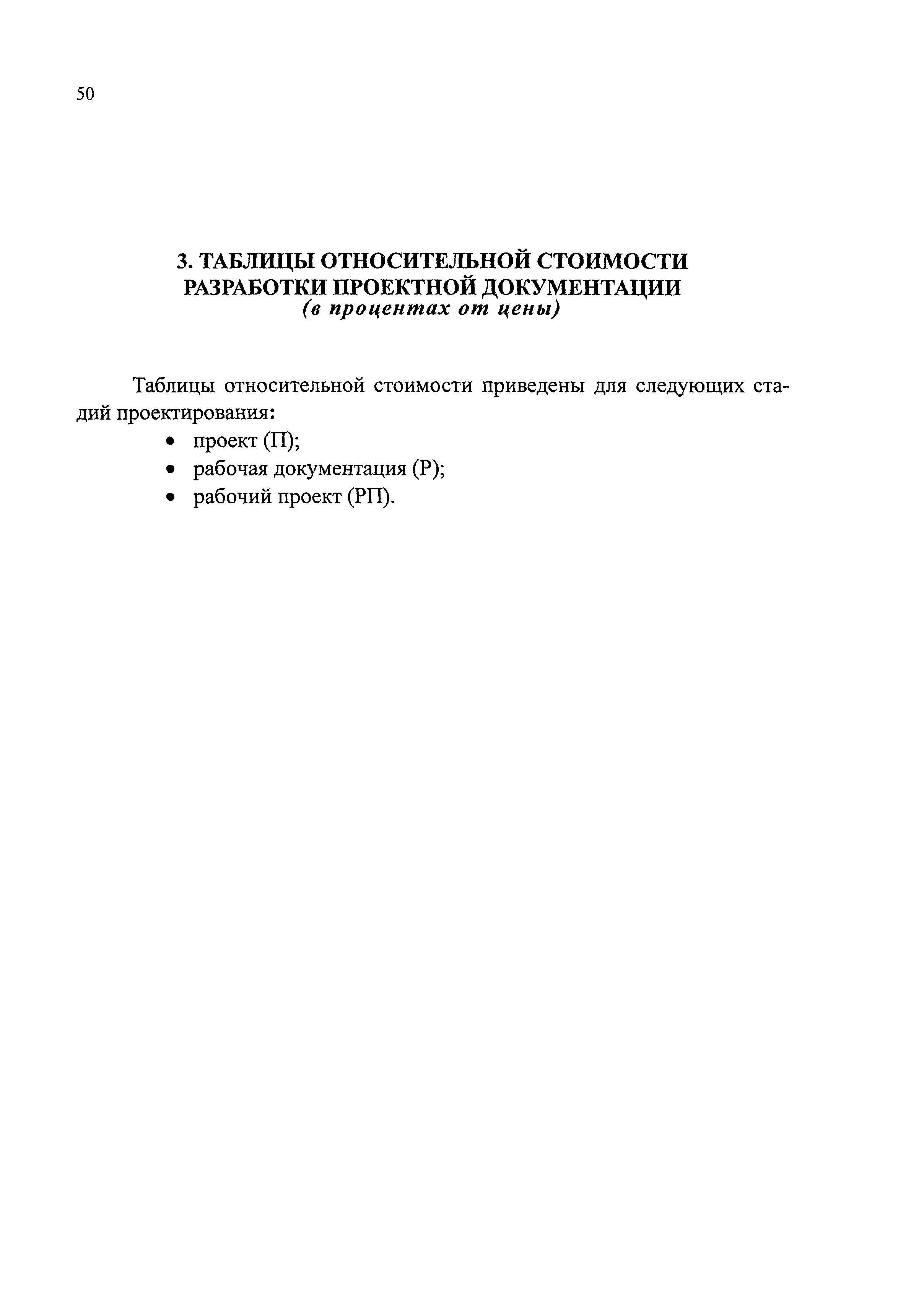 50

3. ТАБЛИЦЫ ОТНОСИТЕЛЬНОЙ СТОИМОСТИ РАЗРАБОТКИ ПРОЕКТНОЙ ДОКУМЕНТАЦИИ
(в процентах от цены)

Таблицы относительной стоимости приведены для следующих стадий проектирования:
• проект (П);
• рабочая документация (Р);
• рабочий проект (РП).